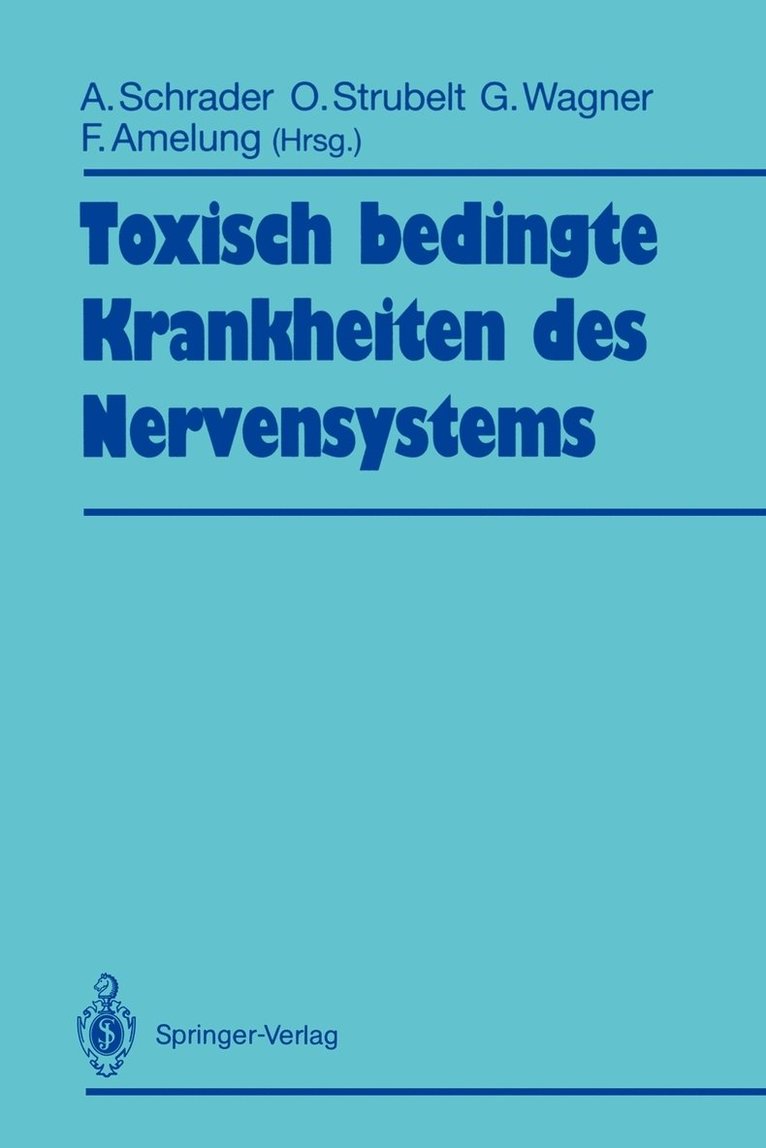 A. Schrader O. Strubelt G. Wagner
F. Amelung (Hrsg.)

Toxisch bedingte Krankheiten des Nervensystems

Springer-Verlag